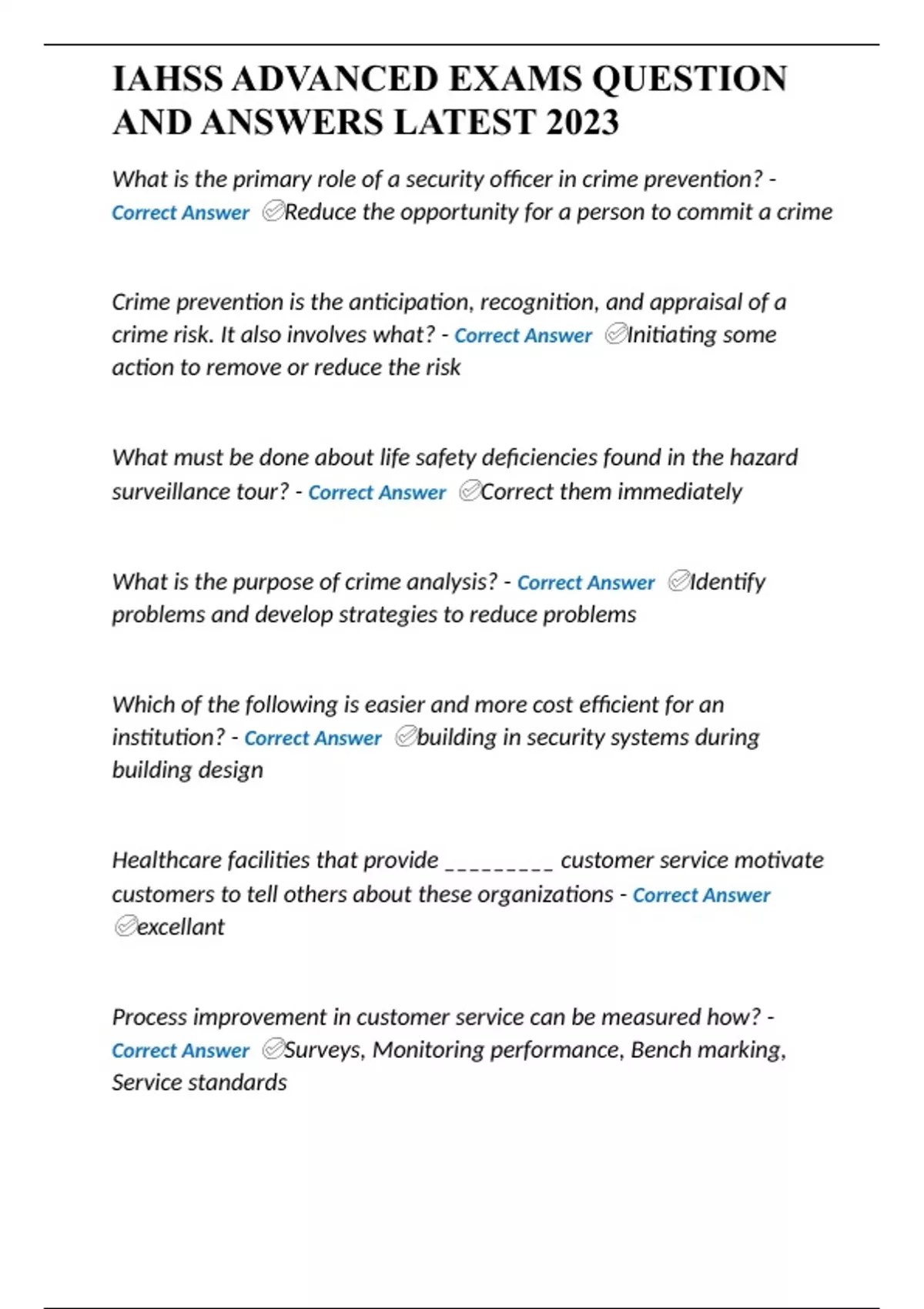 IAHSS ADVANCED EXAMS QUESTION AND ANSWERS LATEST 2023

What is the primary role of a security officer in crime prevention? - Correct Answer ✅Reduce the opportunity for a person to commit a crime

Crime prevention is the anticipation, recognition, and appraisal of a crime risk. It also involves what? - Correct Answer ✅Initiating some action to remove or reduce the risk

What must be done about life safety deficiencies found in the hazard surveillance tour? - Correct Answer ✅Correct them immediately

What is the purpose of crime analysis? - Correct Answer ✅Identify problems and develop strategies to reduce problems

Which of the following is easier and more cost efficient for an institution? - Correct Answer ✅building in security systems during building design

Healthcare facilities that provide _________ customer service motivate customers to tell others about these organizations - Correct Answer ✅excellant

Process improvement in customer service can be measured how? - Correct Answer ✅Surveys, Monitoring performance, Bench marking, Service standards